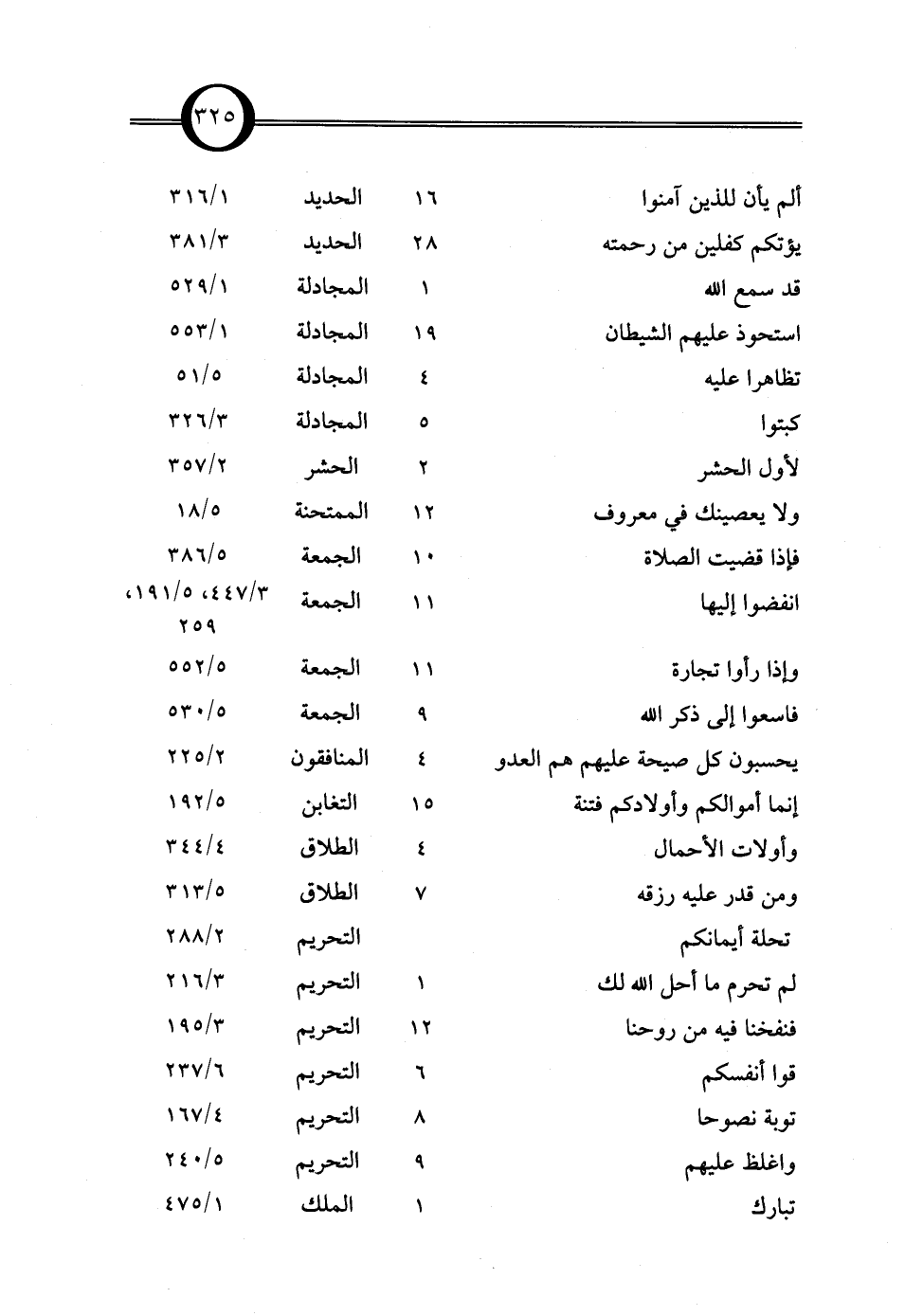 ٣٢٥

| | | | |
|---|---|---|---|
| ألم يأن للذين آمنوا | ١٦ | الحديد | ٣١٦/١ |
| يؤتكم كفلين من رحمته | ٢٨ | الحديد | ٣٨١/٣ |
| قد سمع الله | ١ | المجادلة | ٥٢٩/١ |
| استحوذ عليهم الشيطان | ١٩ | المجادلة | ٥٥٣/١ |
| تظاهرا عليه | ٤ | المجادلة | ٥١/٥ |
| كبتوا | ٥ | المجادلة | ٣٢٦/٣ |
| لأول الحشر | ٢ | الحشر | ٣٥٧/٢ |
| ولا يعصينك في معروف | ١٢ | الممتحنة | ١٨/٥ |
| فإذا قضيت الصلاة | ١٠ | الجمعة | ٣٨٦/٥ |
| انفضوا إليها | ١١ | الجمعة | ٤٤٧/٣، ١٩١/٥، ٢٥٩ |
| وإذا رأوا تجارة | ١١ | الجمعة | ٥٥٢/٥ |
| فاسعوا إلى ذكر الله | ٩ | الجمعة | ٥٣٠/٥ |
| يحسبون كل صيحة عليهم هم العدو | ٤ | المنافقون | ٢٢٥/٢ |
| إنما أموالكم وأولادكم فتنة | ١٥ | التغابن | ١٩٢/٥ |
| وأولات الأحمال | ٤ | الطلاق | ٣٤٤/٤ |
| ومن قدر عليه رزقه | ٧ | الطلاق | ٣١٣/٥ |
| تحلة أيمانكم | | التحريم | ٢٨٨/٢ |
| لم تحرم ما أحل الله لك | ١ | التحريم | ٢١٦/٣ |
| فنفخنا فيه من روحنا | ١٢ | التحريم | ١٩٥/٣ |
| قوا أنفسكم | ٦ | التحريم | ٢٣٧/٦ |
| توبة نصوحا | ٨ | التحريم | ١٦٧/٤ |
| واغلظ عليهم | ٩ | التحريم | ٢٤٠/٥ |
| تبارك | ١ | الملك | ٤٧٥/١ |